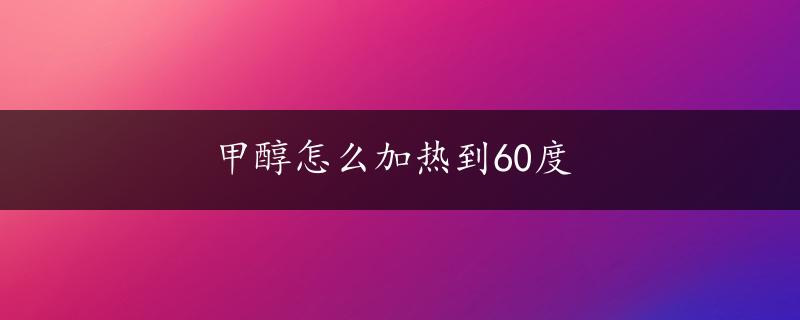 甲醇怎么加热到60度